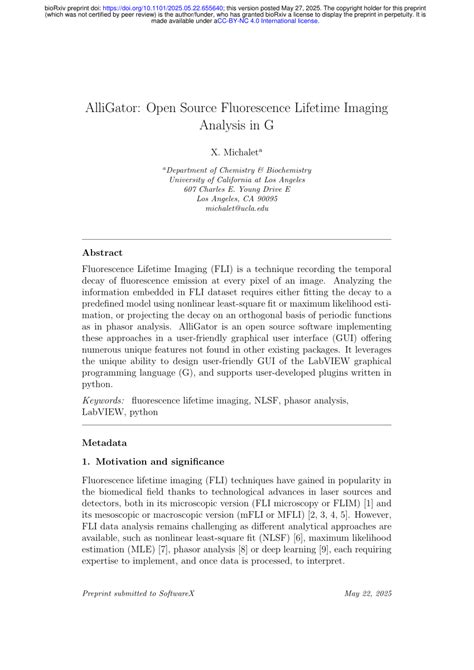 bioRxiv preprint doi: https://doi.org/10.1101/2025.05.22.655640; this version posted May 27, 2025. The copyright holder for this preprint (which was not certified by peer review) is the author/funder, who has granted bioRxiv a license to display the preprint in perpetuity. It is made available under aCC-BY-NC 4.0 International license.

AlliGator: Open Source Fluorescence Lifetime Imaging Analysis in G

X. Michalet$^a$

$^a$Department of Chemistry & Biochemistry
University of California at Los Angeles
607 Charles E. Young Drive E
Los Angeles, CA 90095
michalet@ucla.edu

Abstract

Fluorescence Lifetime Imaging (FLI) is a technique recording the temporal decay of fluorescence emission at every pixel of an image. Analyzing the information embedded in FLI dataset requires either fitting the decay to a predefined model using nonlinear least-square fit or maximum likelihood estimation, or projecting the decay on an orthogonal basis of periodic functions as in phasor analysis. AlliGator is an open source software implementing these approaches in a user-friendly graphical user interface (GUI) offering numerous unique features not found in other existing packages. It leverages the unique ability to design user-friendly GUI of the LabVIEW graphical programming language (G), and supports user-developed plugins written in python.

Keywords: fluorescence lifetime imaging, NLSF, phasor analysis, LabVIEW, python

Metadata

1. Motivation and significance

Fluorescence lifetime imaging (FLI) techniques have gained in popularity in the biomedical field thanks to technological advances in laser sources and detectors, both in its microscopic version (FLI microscopy or FLIM) [1] and its mesoscopic or macroscopic version (mFLI or MFLI) [2, 3, 4, 5]. However, FLI data analysis remains challenging as different analytical approaches are available, such as nonlinear least-square fit (NLSF) [6], maximum likelihood estimation (MLE) [7], phasor analysis [8] or deep learning [9], each requiring expertise to implement, and once data is processed, to interpret.

Preprint submitted to SoftwareX

May 22, 2025